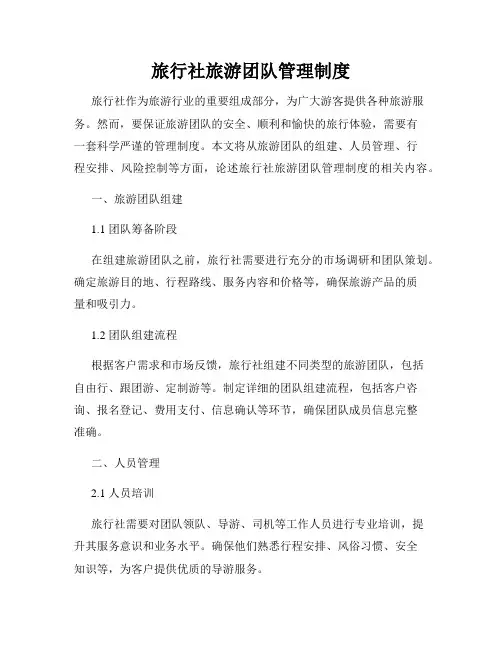 旅行社旅游团队管理制度

旅行社作为旅游行业的重要组成部分，为广大游客提供各种旅游服务。然而，要保证旅游团队的安全、顺利和愉快的旅行体验，需要有一套科学严谨的管理制度。本文将从旅游团队的组建、人员管理、行程安排、风险控制等方面，论述旅行社旅游团队管理制度的相关内容。

一、旅游团队组建

1.1 团队筹备阶段

在组建旅游团队之前，旅行社需要进行充分的市场调研和团队策划。确定旅游目的地、行程路线、服务内容和价格等，确保旅游产品的质量和吸引力。

1.2 团队组建流程

根据客户需求和市场反馈，旅行社组建不同类型的旅游团队，包括自由行、跟团游、定制游等。制定详细的团队组建流程，包括客户咨询、报名登记、费用支付、信息确认等环节，确保团队成员信息完整准确。

二、人员管理

2.1 人员培训

旅行社需要对团队领队、导游、司机等工作人员进行专业培训，提升其服务意识和业务水平。确保他们熟悉行程安排、风俗习惯、安全知识等，为客户提供优质的导游服务。